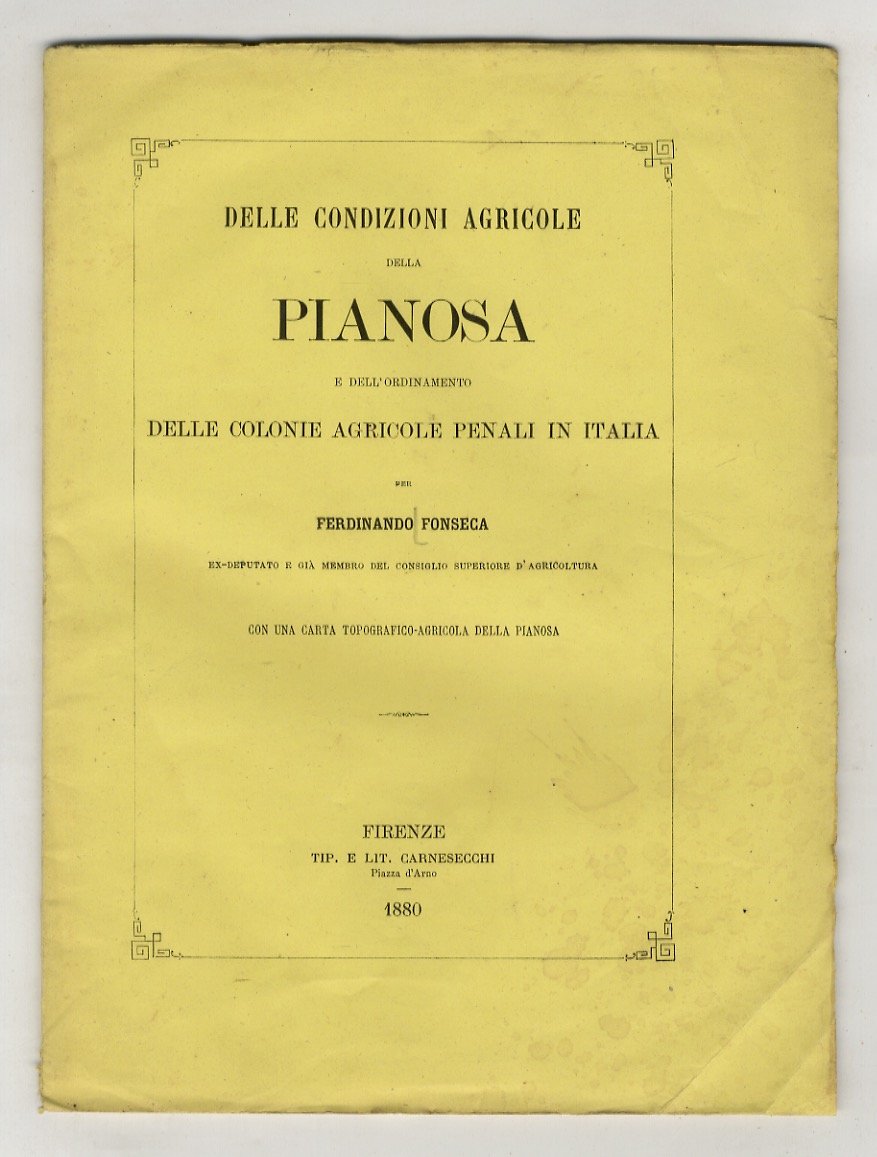 DELLE CONDIZIONI AGRICOLE

DELLA

PIANOSA

E DELL'ORDINAMENTO

DELLE COLONIE AGRICOLE PENALI IN ITALIA

PER

FERDINANDO FONSECA

EX-DEPUTATO E GIÀ MEMBRO DEL CONSIGLIO SUPERIORE D'AGRICOLTURA

CON UNA CARTA TOPOGRAFICO-AGRICOLA DELLA PIANOSA

FIRENZE
TIP. E LIT. CARNESECCHI
Piazza d'Arno

1880